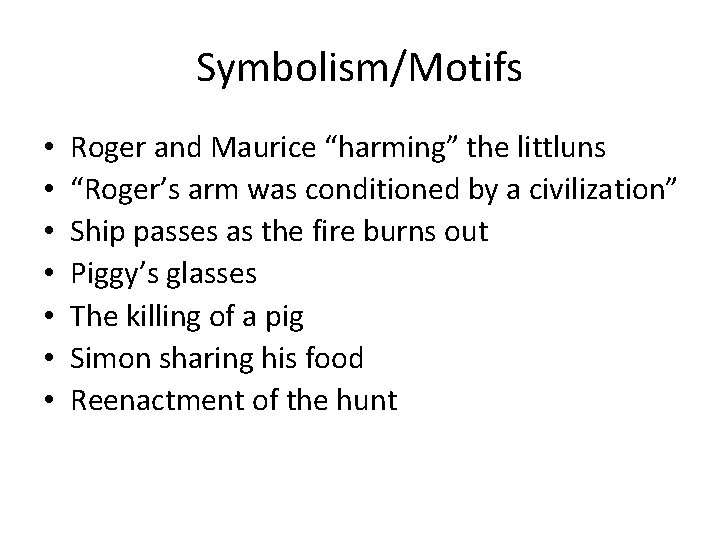 Symbolism/Motifs

• Roger and Maurice "harming" the littluns
• "Roger's arm was conditioned by a civilization"
• Ship passes as the fire burns out
• Piggy's glasses
• The killing of a pig
• Simon sharing his food
• Reenactment of the hunt